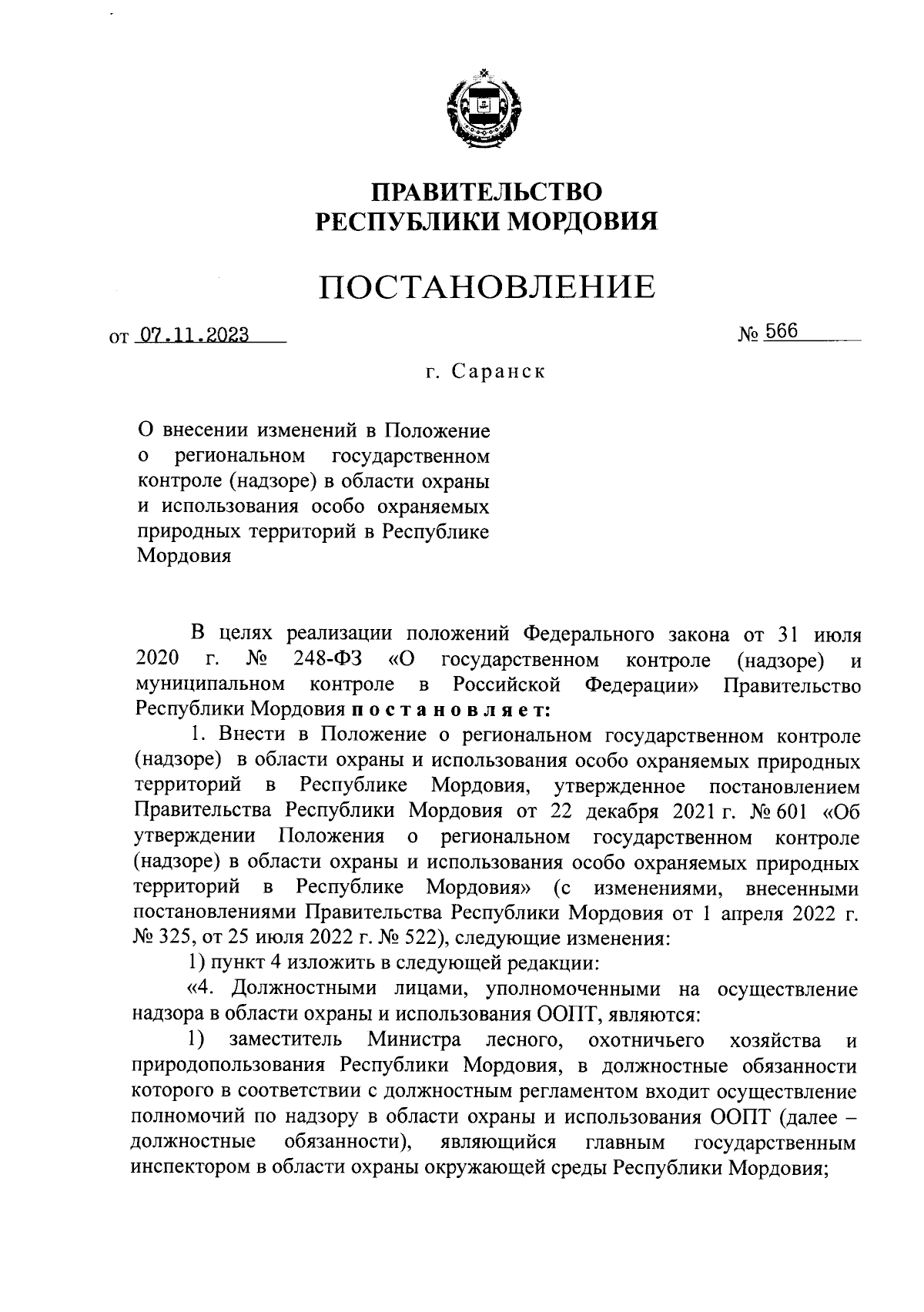 ПРАВИТЕЛЬСТВО
РЕСПУБЛИКИ МОРДОВИЯ

ПОСТАНОВЛЕНИЕ

от 07.11.2023 № 566

г. Саранск

О внесении изменений в Положение о региональном государственном контроле (надзоре) в области охраны и использования особо охраняемых природных территорий в Республике Мордовия

В целях реализации положений Федерального закона от 31 июля 2020 г. № 248-ФЗ «О государственном контроле (надзоре) и муниципальном контроле в Российской Федерации» Правительство Республики Мордовия постановляет:

1. Внести в Положение о региональном государственном контроле (надзоре) в области охраны и использования особо охраняемых природных территорий в Республике Мордовия, утвержденное постановлением Правительства Республики Мордовия от 22 декабря 2021 г. № 601 «Об утверждении Положения о региональном государственном контроле (надзоре) в области охраны и использования особо охраняемых природных территорий в Республике Мордовия» (с изменениями, внесенными постановлениями Правительства Республики Мордовия от 1 апреля 2022 г. № 325, от 25 июля 2022 г. № 522), следующие изменения:

1) пункт 4 изложить в следующей редакции:

«4. Должностными лицами, уполномоченными на осуществление надзора в области охраны и использования ООПТ, являются:

1) заместитель Министра лесного, охотничьего хозяйства и природопользования Республики Мордовия, в должностные обязанности которого в соответствии с должностным регламентом входит осуществление полномочий по надзору в области охраны и использования ООПТ (далее – должностные обязанности), являющийся главным государственным инспектором в области охраны окружающей среды Республики Мордовия;